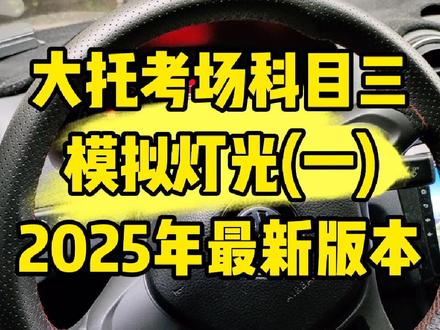 大托考场科目三
模拟灯光(一)
2025年最新版本